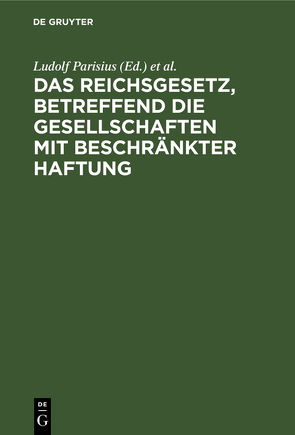 DE GRUYTER

Ludolf Parisius (Ed.) et al.

DAS REICHSGESETZ, BETREFFEND DIE GESELLSCHAFTEN MIT BESCHRÄNKTER HAFTUNG

DE
G